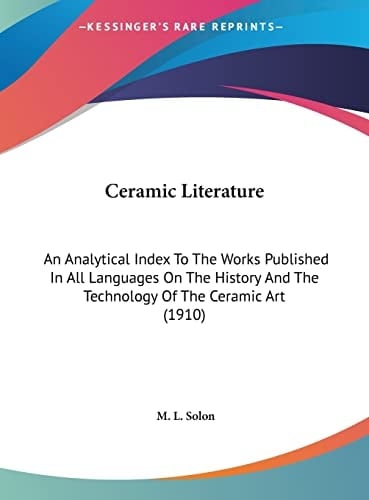 —KESSINGER'S RARE REPRINTS—

Ceramic Literature

An Analytical Index To The Works Published In All Languages On The History And The Technology Of The Ceramic Art (1910)

M. L. Solon